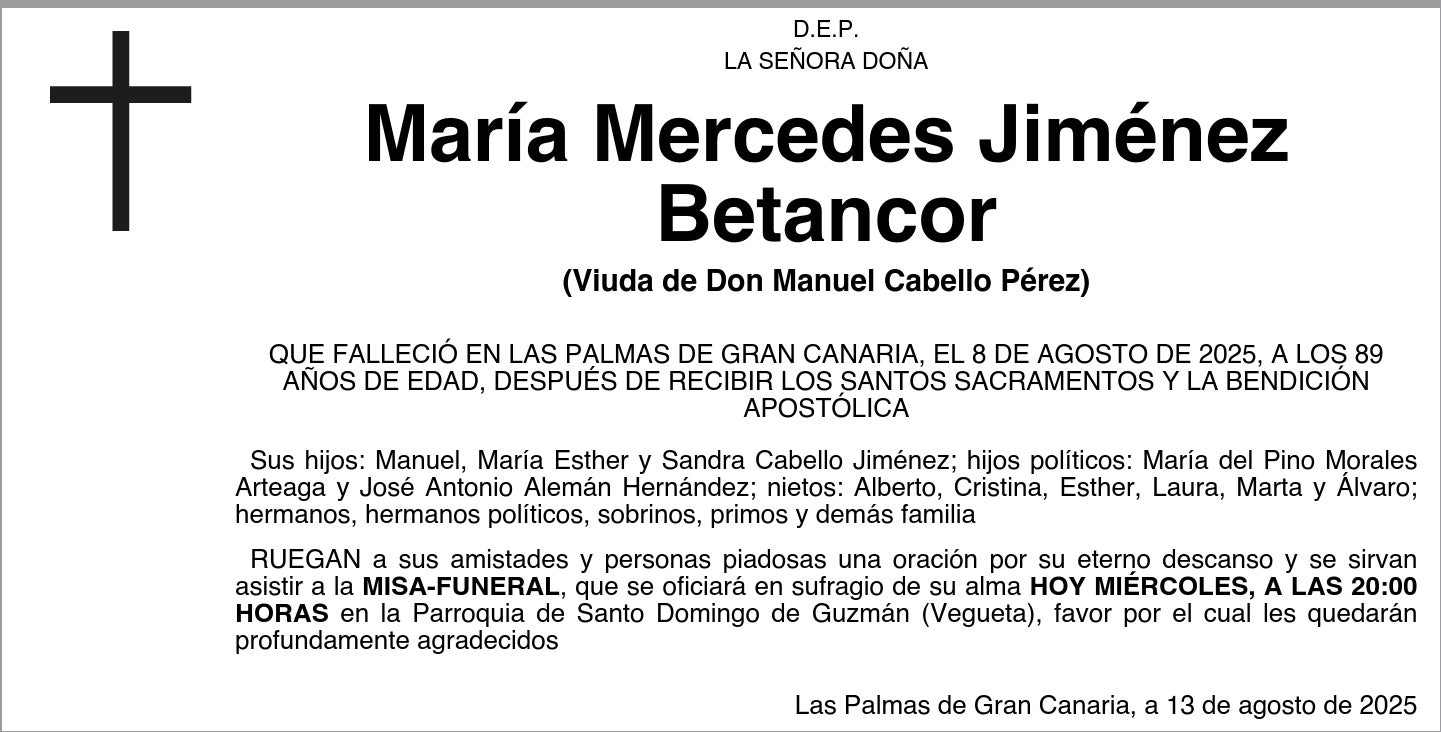 D.E.P.
LA SEÑORA DOÑA

María Mercedes Jiménez Betancor

(Viuda de Don Manuel Cabello Pérez)

QUE FALLECIÓ EN LAS PALMAS DE GRAN CANARIA, EL 8 DE AGOSTO DE 2025, A LOS 89 AÑOS DE EDAD, DESPUÉS DE RECIBIR LOS SANTOS SACRAMENTOS Y LA BENDICIÓN APOSTÓLICA

Sus hijos: Manuel, María Esther y Sandra Cabello Jiménez; hijos políticos: María del Pino Morales Arteaga y José Antonio Alemán Hernández; nietos: Alberto, Cristina, Esther, Laura, Marta y Álvaro; hermanos, hermanos políticos, sobrinos, primos y demás familia

RUEGAN a sus amistades y personas piadosas una oración por su eterno descanso y se sirvan asistir a la MISA-FUNERAL, que se oficiará en sufragio de su alma HOY MIÉRCOLES, A LAS 20:00 HORAS en la Parroquia de Santo Domingo de Guzmán (Vegueta), favor por el cual les quedarán profundamente agradecidos

Las Palmas de Gran Canaria, a 13 de agosto de 2025